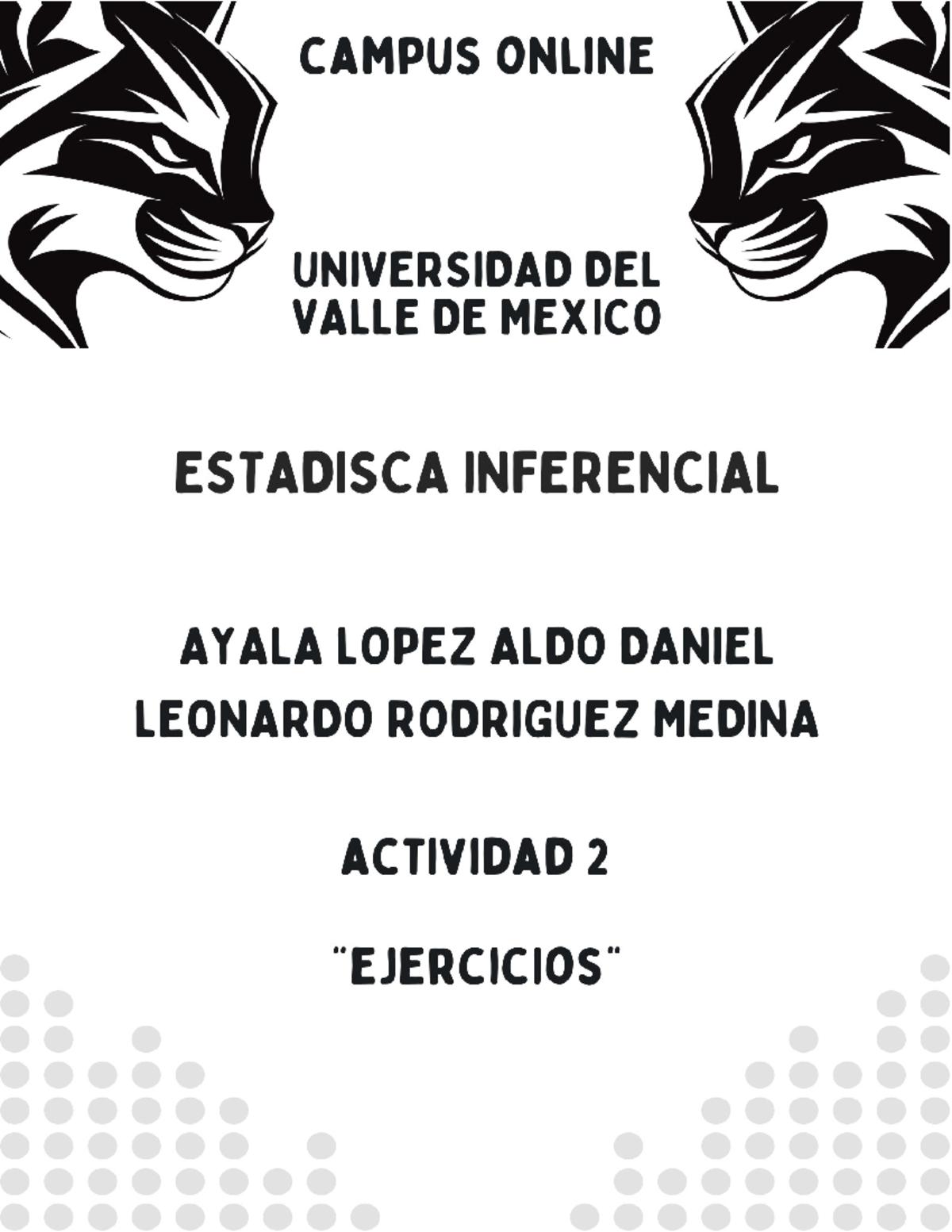 CAMPUS ONLINE

UNIVERSIDAD DEL VALLE DE MEXICO

ESTADISCA INFERENCIAL

AYALA LOPEZ ALDO DANIEL
LEONARDO RODRIGUEZ MEDINA

ACTIVIDAD 2

"EJERCICIOS"